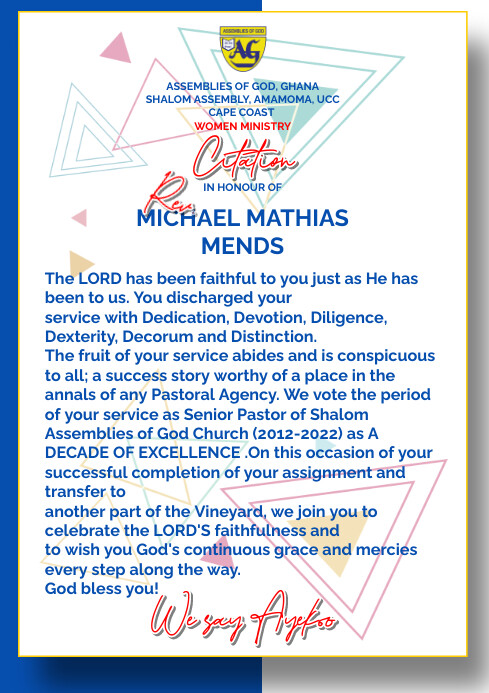 ASSEMBLIES OF GOD
AG

ASSEMBLIES OF GOD, GHANA
SHALOM ASSEMBLY, AMAMOMA, UCC
CAPE COAST
WOMEN MINISTRY

Citation
IN HONOUR OF
Rev.
MICHAEL MATHIAS
MENDS

The LORD has been faithful to you just as He has been to us. You discharged your service with Dedication, Devotion, Diligence, Dexterity, Decorum and Distinction.
The fruit of your service abides and is conspicuous to all; a success story worthy of a place in the annals of any Pastoral Agency. We vote the period of your service as Senior Pastor of Shalom Assemblies of God Church (2012-2022) as A DECADE OF EXCELLENCE .On this occasion of your successful completion of your assignment and transfer to
another part of the Vineyard, we join you to celebrate the LORD'S faithfulness and
to wish you God's continuous grace and mercies every step along the way.
God bless you!

We say Ayekoo